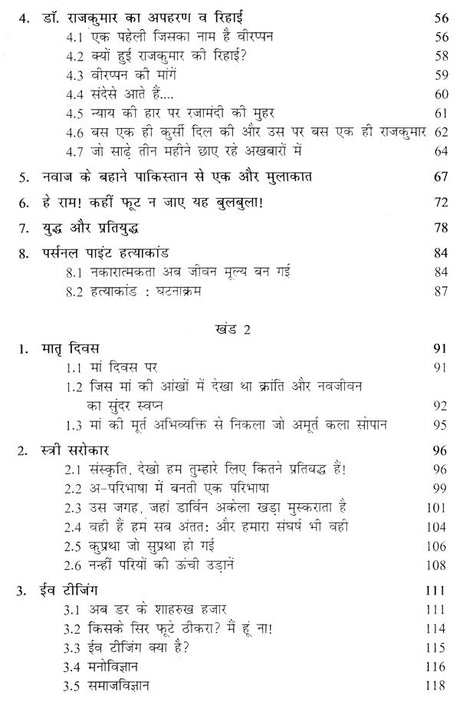 4. डॉ. राजकुमार का अपहरण व रिहाई 56
4.1 एक पहेली जिसका नाम है वीरप्पन 56
4.2 क्यों हुई राजकुमार की रिहाई? 58
4.3 वीरप्पन की मांगें 59
4.4 संदेसे आते हैं.... 60
4.5 न्याय की हार पर रजामंदी की मुहर 61
4.6 बस एक ही कुर्सी दिल की और उस पर बस एक ही राजकुमार 62
4.7 जो साढ़े तीन महीने छाए रहे अखबारों में 64

5. नवाज के बहाने पाकिस्तान से एक और मुलाकात 67

6. हे राम! कहीं फूट न जाए यह बुलबुला! 72

7. युद्ध और प्रतियुद्ध 78

8. पर्सनल पाइंट हत्याकांड 84
8.1 नकारात्मकता अब जीवन मूल्य बन गई 84
8.2 हत्याकांड : घटनाक्रम 87

खंड 2

1. मातृ दिवस 91
1.1 मां दिवस पर 91
1.2 जिस मां की आंखों में देखा था क्रांति और नवजीवन का सुंदर स्वप्न 92
1.3 मां की मूर्त अभिव्यक्ति से निकला जो अमूर्त कला सोपान 95

2. स्त्री सरोकार 96
2.1 संस्कृति, देखो हम तुम्हारे लिए कितने प्रतिबद्ध हैं! 96
2.2 अ-परिभाषा में बनती एक परिभाषा 99
2.3 उस जगह, जहां डार्विन अकेला खड़ा मुस्कराता है 101
2.4 वही हैं हम सब अंतत: और हमारा संघर्ष भी वही 104
2.5 कुप्रथा जो सुप्रथा हो गई 106
2.6 नन्हीं परियों की ऊंची उड़ानें 108

3. ईव टीजिंग 111
3.1 अब डर के शाहरुख हजार 111
3.2 किसके सिर फूटे ठीकरा? मैं हूं ना! 114
3.3 ईव टीजिंग क्या है? 115
3.4 मनोविज्ञान 116
3.5 समाजविज्ञान 118